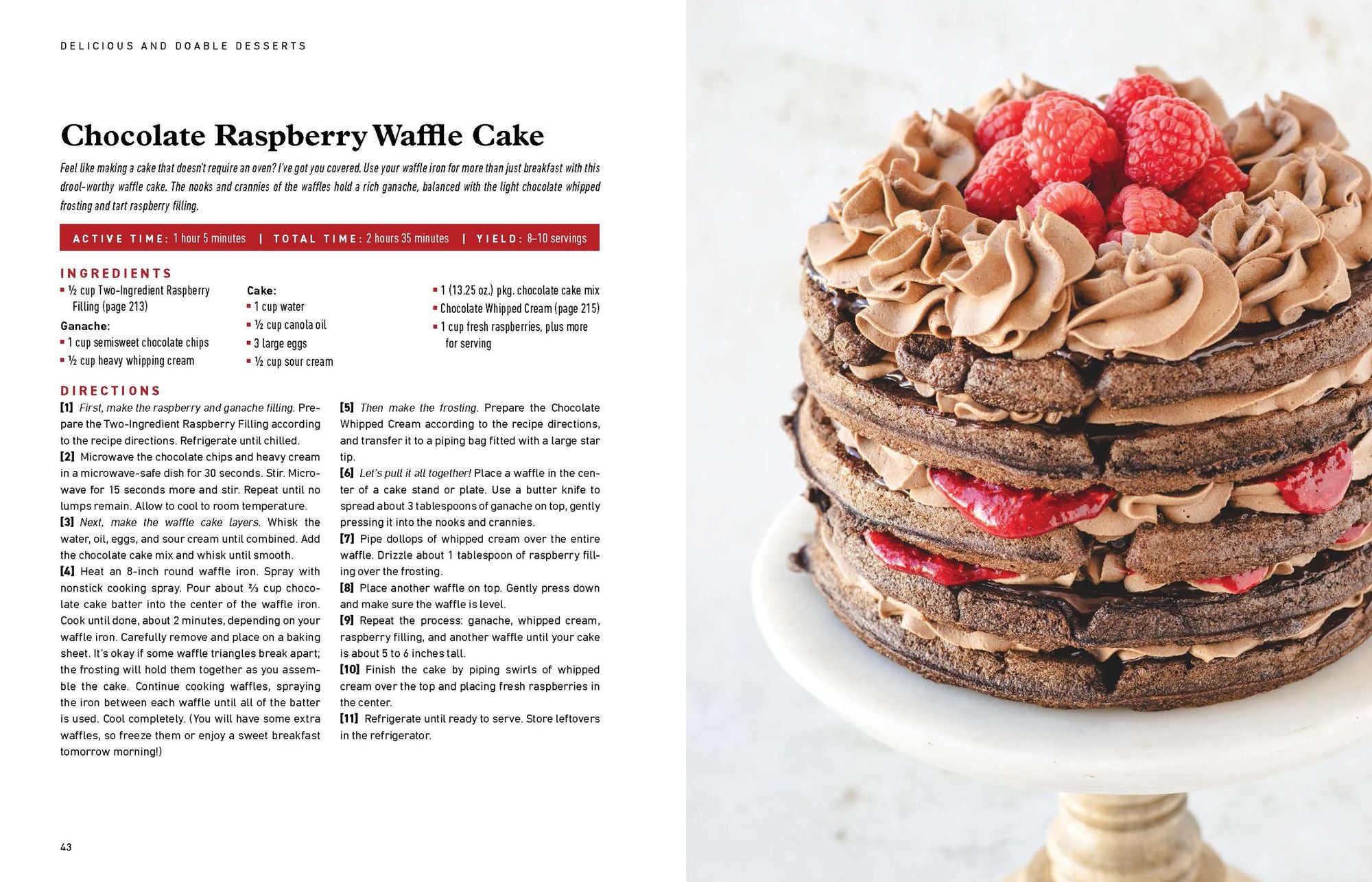 DELICIOUS AND DOABLE DESSERTS

Chocolate Raspberry Waffle Cake

Feel like making a cake that doesn't require an oven? I've got you covered. Use your waffle iron for more than just breakfast with this drool-worthy waffle cake. The nooks and crannies of the waffles hold a rich ganache, balanced with the light chocolate whipped frosting and tart raspberry filling.

ACTIVE TIME: 1 hour 5 minutes | TOTAL TIME: 2 hours 35 minutes | YIELD: 8–10 servings

INGREDIENTS
▪ ½ cup Two-Ingredient Raspberry Filling (page 213)

Ganache:
▪ 1 cup semisweet chocolate chips
▪ ½ cup heavy whipping cream

Cake:
▪ 1 cup water
▪ ½ cup canola oil
▪ 3 large eggs
▪ ½ cup sour cream

▪ 1 (13.25 oz.) pkg. chocolate cake mix
▪ Chocolate Whipped Cream (page 215)
▪ 1 cup fresh raspberries, plus more for serving

DIRECTIONS
[1] First, make the raspberry and ganache filling. Prepare the Two-Ingredient Raspberry Filling according to the recipe directions. Refrigerate until chilled.
[2] Microwave the chocolate chips and heavy cream in a microwave-safe dish for 30 seconds. Stir. Microwave for 15 seconds more and stir. Repeat until no lumps remain. Allow to cool to room temperature.
[3] Next, make the waffle cake layers. Whisk the water, oil, eggs, and sour cream until combined. Add the chocolate cake mix and whisk until smooth.
[4] Heat an 8-inch round waffle iron. Spray with nonstick cooking spray. Pour about ⅔ cup chocolate cake batter into the center of the waffle iron. Cook until done, about 2 minutes, depending on your waffle iron. Carefully remove and place on a baking sheet. It's okay if some waffle triangles break apart; the frosting will hold them together as you assemble the cake. Continue cooking waffles, spraying the iron between each waffle until all of the batter is used. Cool completely. (You will have some extra waffles, so freeze them or enjoy a sweet breakfast tomorrow morning!)
[5] Then make the frosting. Prepare the Chocolate Whipped Cream according to the recipe directions, and transfer it to a piping bag fitted with a large star tip.
[6] Let's pull it all together! Place a waffle in the center of a cake stand or plate. Use a butter knife to spread about 3 tablespoons of ganache on top, gently pressing it into the nooks and crannies.
[7] Pipe dollops of whipped cream over the entire waffle. Drizzle about 1 tablespoon of raspberry filling over the frosting.
[8] Place another waffle on top. Gently press down and make sure the waffle is level.
[9] Repeat the process: ganache, whipped cream, raspberry filling, and another waffle until your cake is about 5 to 6 inches tall.
[10] Finish the cake by piping swirls of whipped cream over the top and placing fresh raspberries in the center.
[11] Refrigerate until ready to serve. Store leftovers in the refrigerator.

43